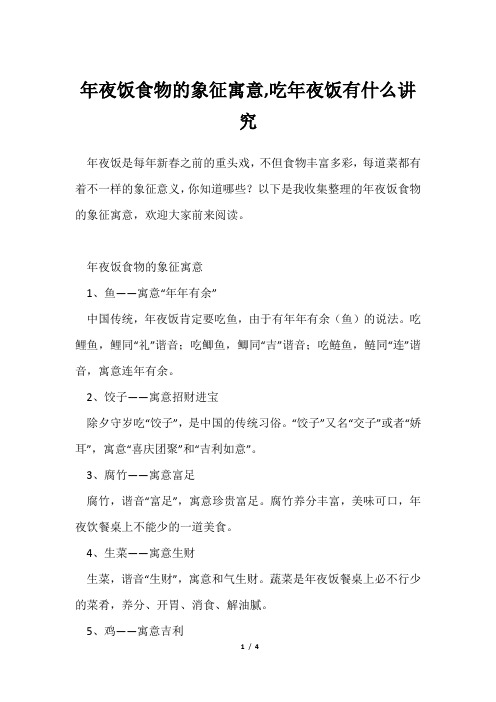 年夜饭食物的象征寓意,吃年夜饭有什么讲究

年夜饭是每年新春之前的重头戏，不但食物丰富多彩，每道菜都有着不一样的象征意义，你知道哪些？以下是我收集整理的年夜饭食物的象征寓意，欢迎大家前来阅读。

年夜饭食物的象征寓意

1、鱼——寓意“年年有余”

中国传统，年夜饭肯定要吃鱼，由于有年年有余（鱼）的说法。吃鲤鱼，鲤同“礼”谐音；吃鲫鱼，鲫同“吉”谐音；吃鲢鱼，鲢同“连”谐音，寓意连年有余。

2、饺子——寓意招财进宝

除夕守岁吃“饺子”，是中国的传统习俗。“饺子”又名“交子”或者“娇耳”，寓意“喜庆团聚”和“吉利如意”。

3、腐竹——寓意富足

腐竹，谐音“富足”，寓意珍贵富足。腐竹养分丰富，美味可口，年夜饮餐桌上不能少的一道美食。

4、生菜——寓意生财

生菜，谐音“生财”，寓意和气生财。蔬菜是年夜饭餐桌上必不行少的菜肴，养分、开胃、消食、解油腻。

5、鸡——寓意吉利

1 / 4